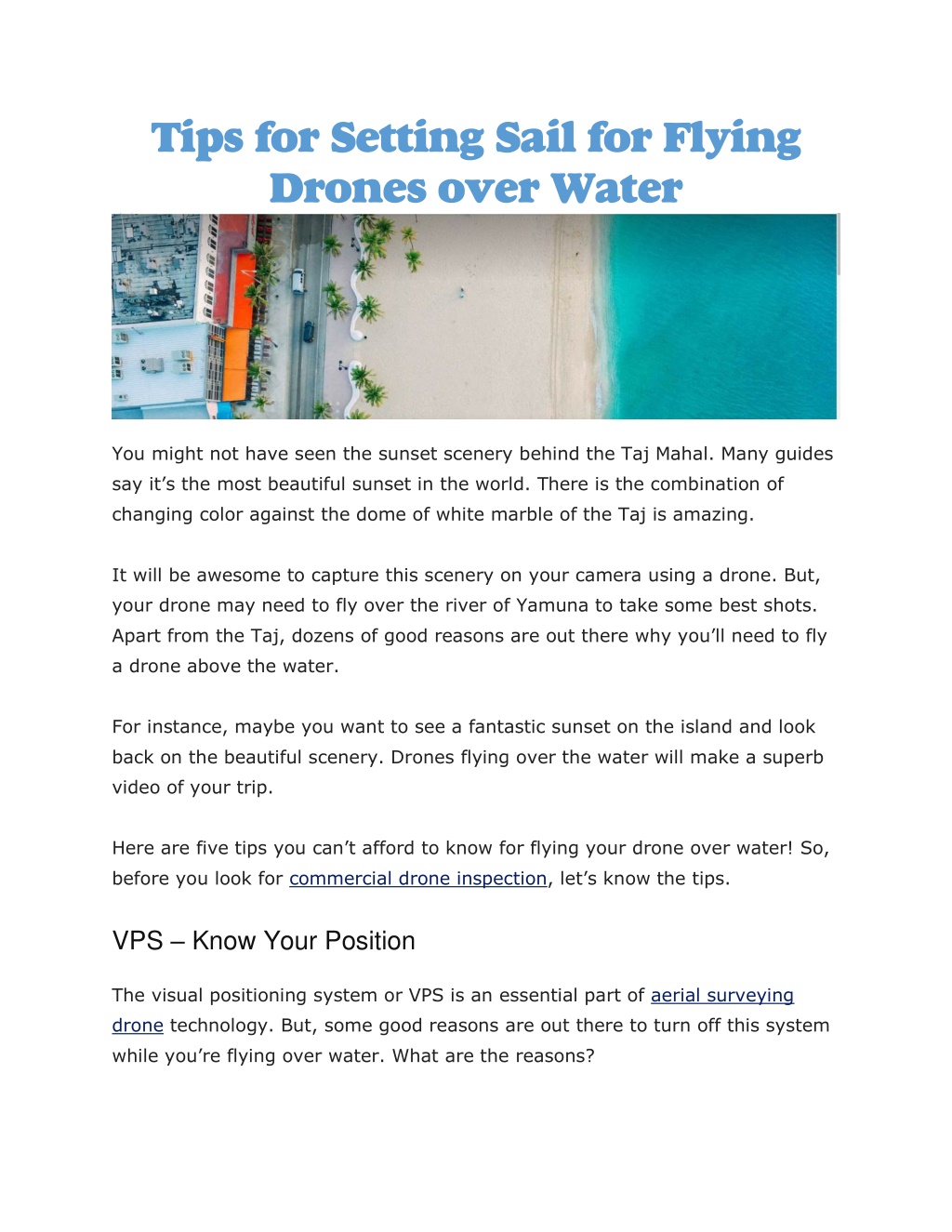 Tips for Setting Sail for Flying Drones over Water

You might not have seen the sunset scenery behind the Taj Mahal. Many guides say it's the most beautiful sunset in the world. There is the combination of changing color against the dome of white marble of the Taj is amazing.

It will be awesome to capture this scenery on your camera using a drone. But, your drone may need to fly over the river of Yamuna to take some best shots. Apart from the Taj, dozens of good reasons are out there why you'll need to fly a drone above the water.

For instance, maybe you want to see a fantastic sunset on the island and look back on the beautiful scenery. Drones flying over the water will make a superb video of your trip.

Here are five tips you can't afford to know for flying your drone over water! So, before you look for commercial drone inspection, let's know the tips.

VPS – Know Your Position

The visual positioning system or VPS is an essential part of aerial surveying drone technology. But, some good reasons are out there to turn off this system while you're flying over water. What are the reasons?